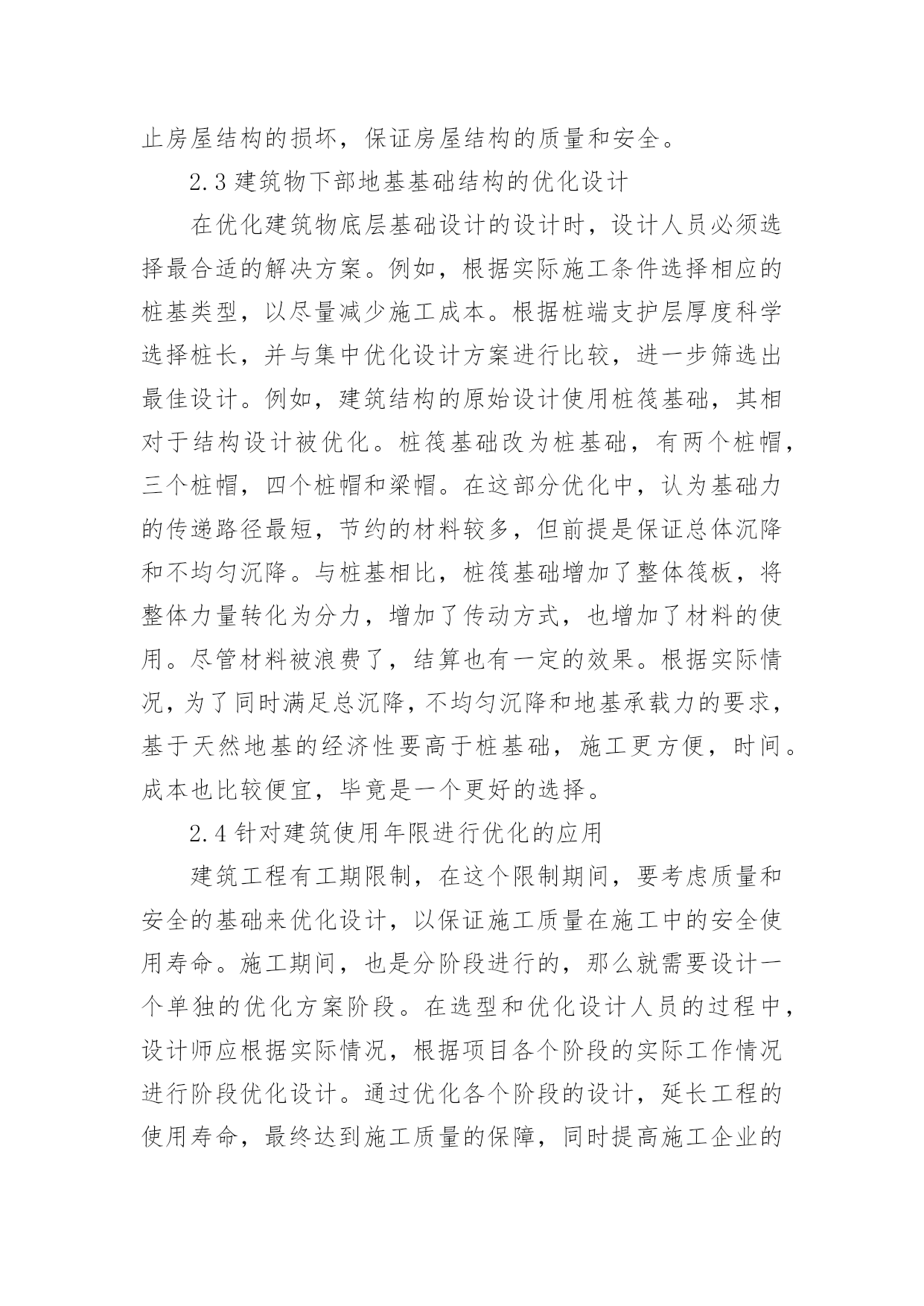 止房屋结构的损坏，保证房屋结构的质量和安全。

2.3 建筑物下部地基基础结构的优化设计

在优化建筑物底层基础设计的设计时，设计人员必须选择最合适的解决方案。例如，根据实际施工条件选择相应的桩基类型，以尽量减少施工成本。根据桩端支护层厚度科学选择桩长，并与集中优化设计方案进行比较，进一步筛选出最佳设计。例如，建筑结构的原始设计使用桩筏基础，其相对于结构设计被优化。桩筏基础改为桩基础，有两个桩帽，三个桩帽，四个桩帽和梁帽。在这部分优化中，认为基础力的传递路径最短，节约的材料较多，但前提是保证总体沉降和不均匀沉降。与桩基相比，桩筏基础增加了整体筏板，将整体力量转化为分力，增加了传动方式，也增加了材料的使用。尽管材料被浪费了，结算也有一定的效果。根据实际情况，为了同时满足总沉降，不均匀沉降和地基承载力的要求，基于天然地基的经济性要高于桩基础，施工更方便，时间。成本也比较便宜，毕竟是一个更好的选择。

2.4 针对建筑使用年限进行优化的应用

建筑工程有工期限制，在这个限制期间，要考虑质量和安全的基础来优化设计，以保证施工质量在施工中的安全使用寿命。施工期间，也是分阶段进行的，那么就需要设计一个单独的优化方案阶段。在选型和优化设计人员的过程中，设计师应根据实际情况，根据项目各个阶段的实际工作情况进行阶段优化设计。通过优化各个阶段的设计，延长工程的使用寿命，最终达到施工质量的保障，同时提高施工企业的